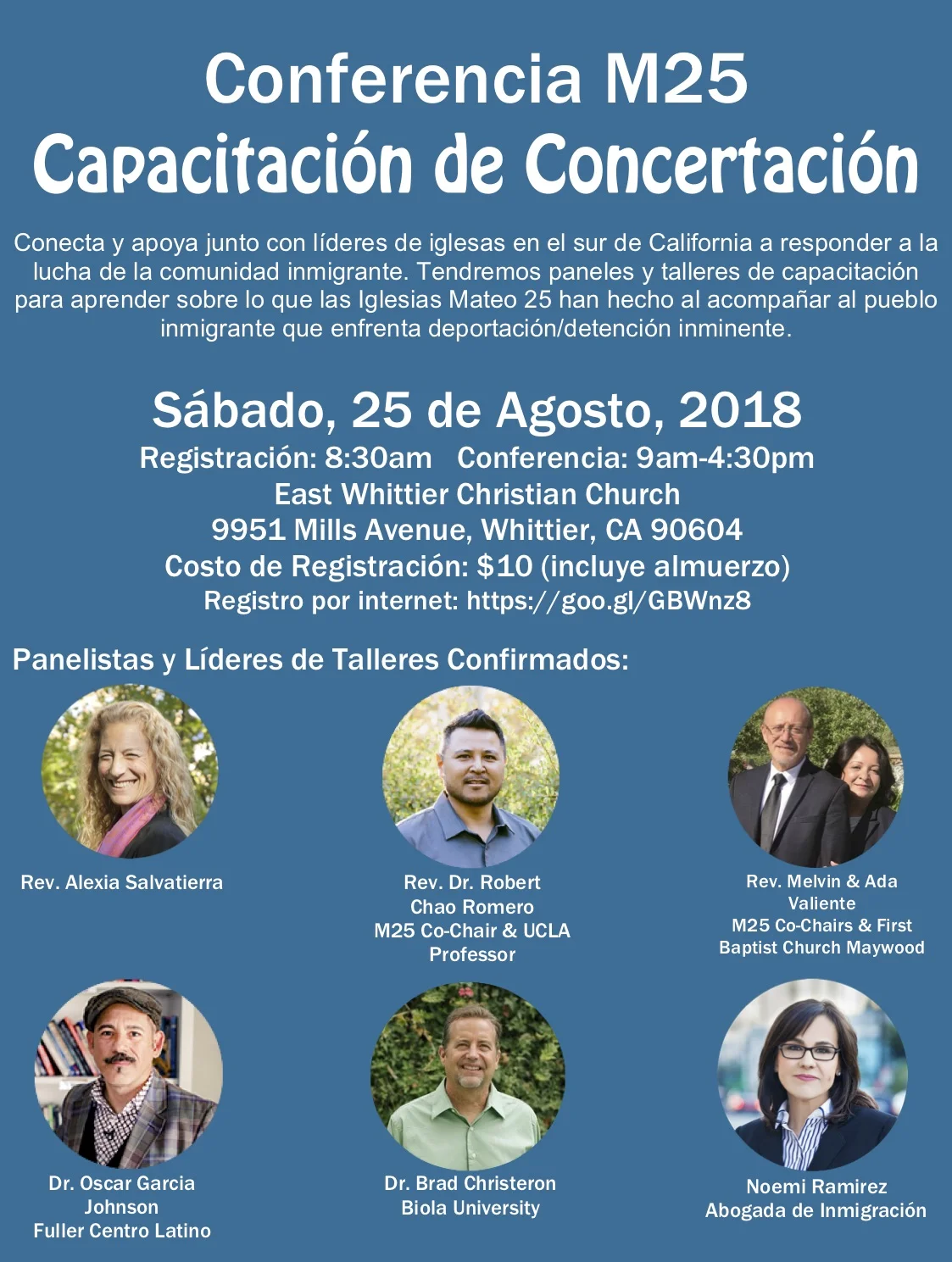 Conferencia M25
Capacitación de Concertación

Conecta y apoya junto con líderes de iglesas en el sur de California a responder a la lucha de la comunidad inmigrante. Tendremos paneles y talleres de capacitación para aprender sobre lo que las Iglesias Mateo 25 han hecho al acompañar al pueblo inmigrante que enfrenta deportación/detención inminente.

Sábado, 25 de Agosto, 2018
Registración: 8:30am Conferencia: 9am-4:30pm
East Whittier Christian Church
9951 Mills Avenue, Whittier, CA 90604
Costo de Registración: $10 (incluye almuerzo)
Registro por internet: https://goo.gl/GBWnz8

Panelistas y Líderes de Talleres Confirmados:

Rev. Alexia Salvatierra

Rev. Dr. Robert Chao Romero M25 Co-Chair & UCLA Professor

Rev. Melvin & Ada Valiente M25 Co-Chairs & First Baptist Church Maywood

Dr. Oscar Garcia Johnson Fuller Centro Latino

Dr. Brad Christeron Biola University

Noemi Ramirez Abogada de Inmigración